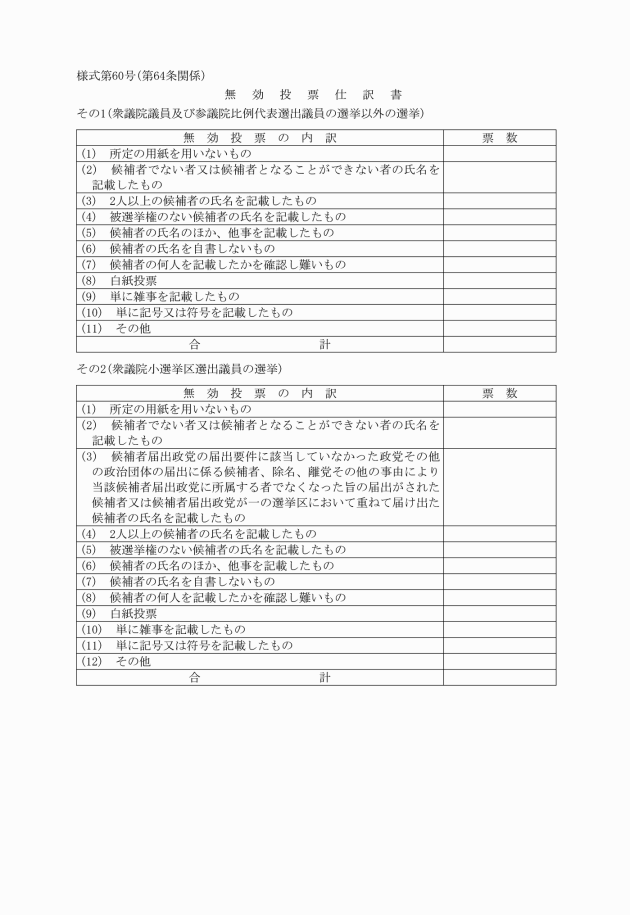 様式第60号(第64条関係)

無　効　投　票　仕　訳　書

その1(衆議院議員及び参議院比例代表選出議員の選挙以外の選挙)

| 無　効　投　票　の　内　訳 | 票　数 |
|---|---|
| (1)　所定の用紙を用いないもの | |
| (2)　候補者でない者又は候補者となることができない者の氏名を記載したもの | |
| (3)　2人以上の候補者の氏名を記載したもの | |
| (4)　被選挙権のない候補者の氏名を記載したもの | |
| (5)　候補者の氏名のほか、他事を記載したもの | |
| (6)　候補者の氏名を自書しないもの | |
| (7)　候補者の何人を記載したかを確認し難いもの | |
| (8)　白紙投票 | |
| (9)　単に雑事を記載したもの | |
| (10)　単に記号又は符号を記載したもの | |
| (11)　その他 | |
| 合　　　　計 | |

その2(衆議院小選挙区選出議員の選挙)

| 無　効　投　票　の　内　訳 | 票　数 |
|---|---|
| (1)　所定の用紙を用いないもの | |
| (2)　候補者でない者又は候補者となることができない者の氏名を記載したもの | |
| (3)　候補者届出政党の届出要件に該当していなかった政党その他の政治団体の届出に係る候補者、除名、離党その他の事由により当該候補者届出政党に所属する者でなくなった旨の届出がされた候補者又は候補者届出政党が一の選挙区において重ねて届け出た候補者の氏名を記載したもの | |
| (4)　2人以上の候補者の氏名を記載したもの | |
| (5)　被選挙権のない候補者の氏名を記載したもの | |
| (6)　候補者の氏名のほか、他事を記載したもの | |
| (7)　候補者の氏名を自書しないもの | |
| (8)　候補者の何人を記載したかを確認し難いもの | |
| (9)　白紙投票 | |
| (10)　単に雑事を記載したもの | |
| (11)　単に記号又は符号を記載したもの | |
| (12)　その他 | |
| 合　　　　計 | |